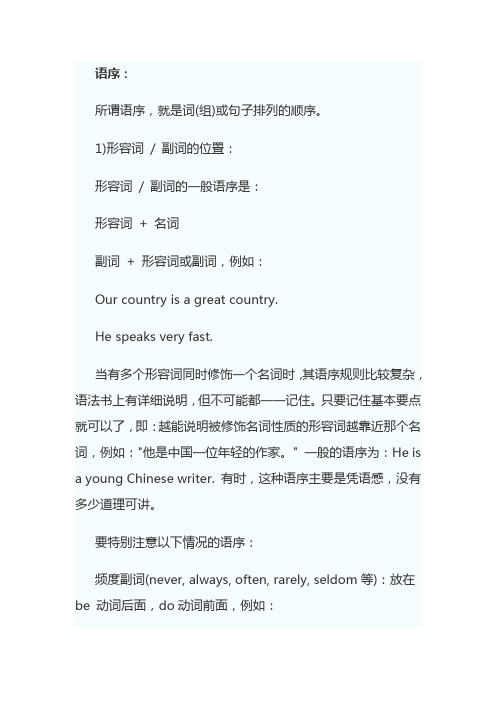 语序：

所谓语序，就是词(组)或句子排列的顺序。

1)形容词 / 副词的位置：

形容词 / 副词的一般语序是：

形容词 + 名词

副词 + 形容词或副词，例如：

Our country is a great country.

He speaks very fast.

当有多个形容词同时修饰一个名词时，其语序规则比较复杂，语法书上有详细说明，但不可能都一一记住。只要记住基本要点就可以了，即：越能说明被修饰名词性质的形容词越靠近那个名词，例如："他是中国一位年轻的作家。" 一般的语序为：He is a young Chinese writer. 有时，这种语序主要是凭语感，没有多少道理可讲。

要特别注意以下情况的语序：

频度副词(never, always, often, rarely, seldom 等)：放在 be 动词后面，do 动词前面，例如：